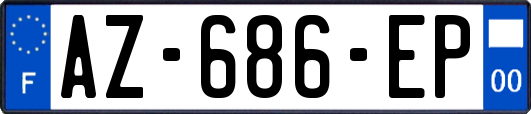 F

AZ-686-EP

00